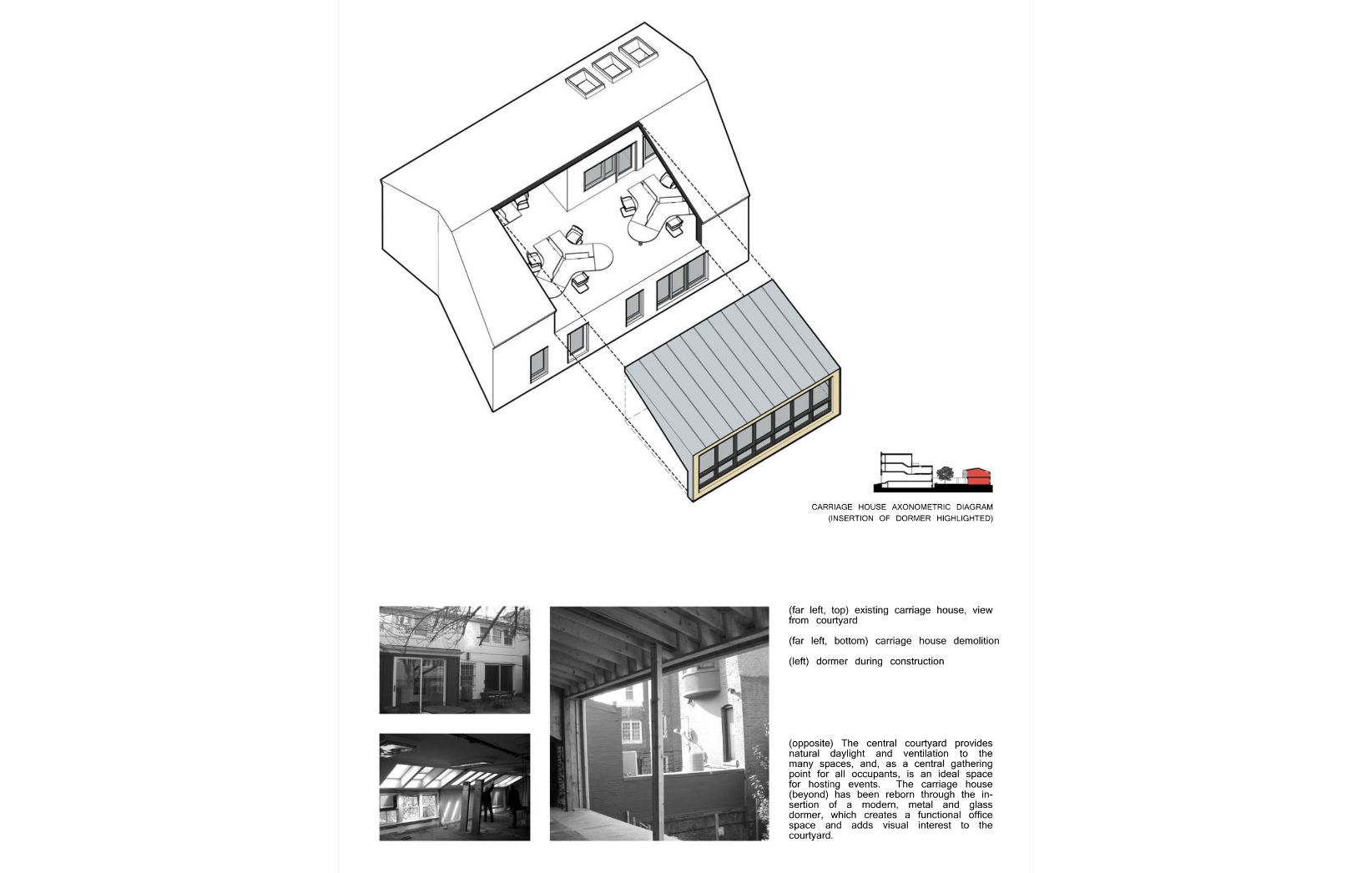 CARRIAGE HOUSE AXONOMETRIC DIAGRAM
(INSERTION OF DORMER HIGHLIGHTED)

(far left, top) existing carriage house, view from courtyard

(far left, bottom) carriage house demolition

(left) dormer during construction

(opposite) The central courtyard provides natural daylight and ventilation to the many spaces, and, as a central gathering point for all occupants, is an ideal space for hosting events. The carriage house (beyond) has been reborn through the insertion of a modern, metal and glass dormer, which creates a functional office space and adds visual interest to the courtyard.